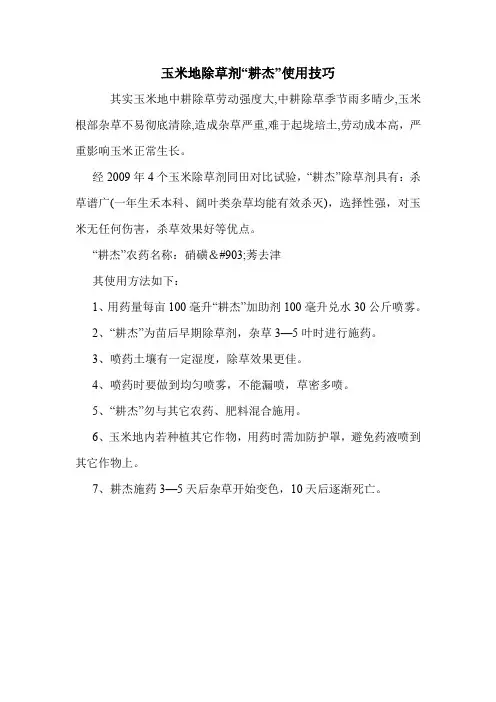 玉米地除草剂“耕杰”使用技巧

其实玉米地中耕除草劳动强度大,中耕除草季节雨多晴少,玉米根部杂草不易彻底清除,造成杂草严重,难于起垅培土,劳动成本高，严重影响玉米正常生长。

经 2009 年 4 个玉米除草剂同田对比试验，“耕杰”除草剂具有：杀草谱广(一年生禾本科、阔叶类杂草均能有效杀灭)，选择性强，对玉米无任何伤害，杀草效果好等优点。

“耕杰”农药名称：硝磺&#903;莠去津

其使用方法如下：

1、用药量每亩 100 毫升“耕杰”加助剂 100 毫升兑水 30 公斤喷雾。

2、“耕杰”为苗后早期除草剂，杂草 3—5 叶时进行施药。

3、喷药土壤有一定湿度，除草效果更佳。

4、喷药时要做到均匀喷雾，不能漏喷，草密多喷。

5、“耕杰”勿与其它农药、肥料混合施用。

6、玉米地内若种植其它作物，用药时需加防护罩，避免药液喷到其它作物上。

7、耕杰施药 3—5 天后杂草开始变色，10 天后逐渐死亡。